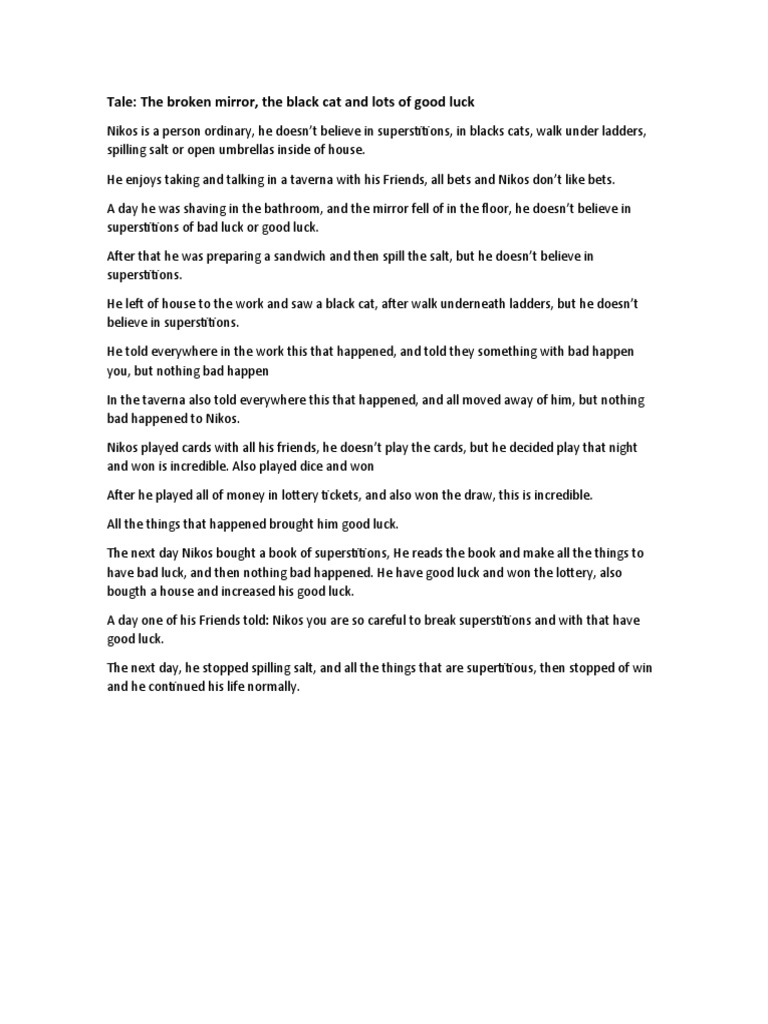 Tale: The broken mirror, the black cat and lots of good luck

Nikos is a person ordinary, he doesn't believe in superstitions, in blacks cats, walk under ladders, spilling salt or open umbrellas inside of house.

He enjoys taking and talking in a taverna with his Friends, all bets and Nikos don't like bets.

A day he was shaving in the bathroom, and the mirror fell of in the floor, he doesn't believe in superstitions of bad luck or good luck.

After that he was preparing a sandwich and then spill the salt, but he doesn't believe in superstitions.

He left of house to the work and saw a black cat, after walk underneath ladders, but he doesn't believe in superstitions.

He told everywhere in the work this that happened, and told they something with bad happen you, but nothing bad happen

In the taverna also told everywhere this that happened, and all moved away of him, but nothing bad happened to Nikos.

Nikos played cards with all his friends, he doesn't play the cards, but he decided play that night and won is incredible. Also played dice and won

After he played all of money in lottery tickets, and also won the draw, this is incredible.

All the things that happened brought him good luck.

The next day Nikos bought a book of superstitions, He reads the book and make all the things to have bad luck, and then nothing bad happened. He have good luck and won the lottery, also bougth a house and increased his good luck.

A day one of his Friends told: Nikos you are so careful to break superstitions and with that have good luck.

The next day, he stopped spilling salt, and all the things that are supertitious, then stopped of win and he continued his life normally.